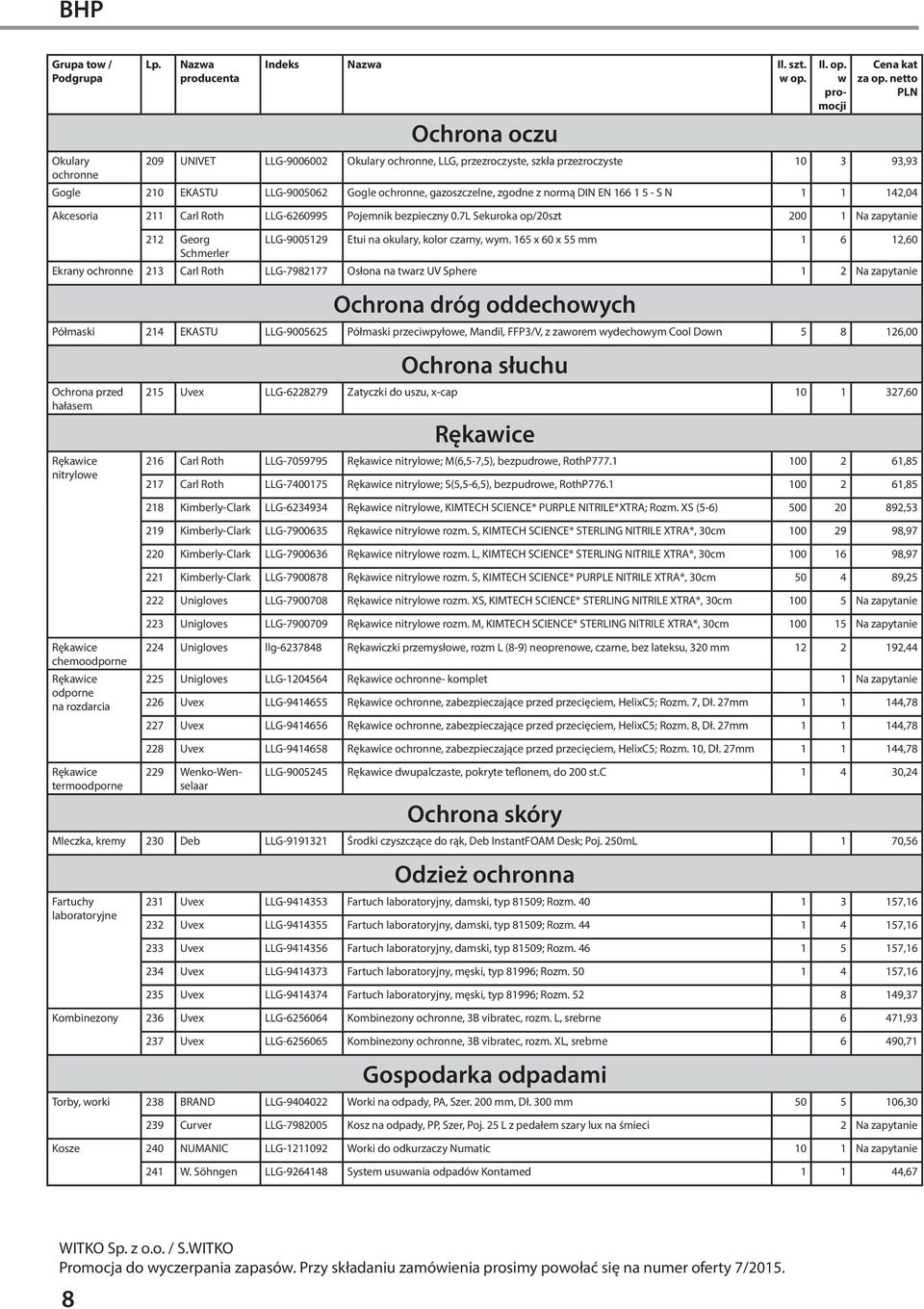 BHP

| Grupa tow / Podgrupa | Lp. | Nazwa producenta | Indeks | Nazwa | Il. szt. w op. | Il. op. w promocji | Cena kat za op. netto PLN |
|---|---|---|---|---|---|---|---|
| | | | | Ochrona oczu | | | |
| Okulary ochronne | 209 | UNIVET | LLG-9006002 | Okulary ochronne, LLG, przezroczyste, szkła przezroczyste | 10 | 3 | 93,93 |
| Gogle | 210 | EKASTU | LLG-9005062 | Gogle ochronne, gazoszczelne, zgodne z normą DIN EN 166 1 5 - S N | 1 | 1 | 142,04 |
| Akcesoria | 211 | Carl Roth | LLG-6260995 | Pojemnik bezpieczny 0.7L Sekuroka op/20szt | 200 | 1 | Na zapytanie |
| | 212 | Georg Schmerler | LLG-9005129 | Etui na okulary, kolor czarny, wym. 165 x 60 x 55 mm | 1 | 6 | 12,60 |
| Ekrany ochronne | 213 | Carl Roth | LLG-7982177 | Osłona na twarz UV Sphere | 1 | 2 | Na zapytanie |
| | | | | Ochrona dróg oddechowych | | | |
| Półmaski | 214 | EKASTU | LLG-9005625 | Półmaski przeciwpyłowe, Mandil, FFP3/V, z zaworem wydechowym Cool Down | 5 | 8 | 126,00 |
| | | | | Ochrona słuchu | | | |
| Ochrona przed hałasem | 215 | Uvex | LLG-6228279 | Zatyczki do uszu, x-cap | 10 | 1 | 327,60 |
| | | | | Rękawice | | | |
| Rękawice nitrylowe | 216 | Carl Roth | LLG-7059795 | Rękawice nitrylowe; M(6,5-7,5), bezpudrowe, RothP777.1 | 100 | 2 | 61,85 |
| | 217 | Carl Roth | LLG-7400175 | Rękawice nitrylowe; S(5,5-6,5), bezpudrowe, RothP776.1 | 100 | 2 | 61,85 |
| | 218 | Kimberly-Clark | LLG-6234934 | Rękawice nitrylowe, KIMTECH SCIENCE* PURPLE NITRILE*XTRA; Rozm. XS (5-6) | 500 | 20 | 892,53 |
| | 219 | Kimberly-Clark | LLG-7900635 | Rękawice nitrylowe rozm. S, KIMTECH SCIENCE* STERLING NITRILE XTRA*, 30cm | 100 | 29 | 98,97 |
| | 220 | Kimberly-Clark | LLG-7900636 | Rękawice nitrylowe rozm. L, KIMTECH SCIENCE* STERLING NITRILE XTRA*, 30cm | 100 | 16 | 98,97 |
| | 221 | Kimberly-Clark | LLG-7900878 | Rękawice nitrylowe rozm. S, KIMTECH SCIENCE* PURPLE NITRILE XTRA*, 30cm | 50 | 4 | 89,25 |
| | 222 | Unigloves | LLG-7900708 | Rękawice nitrylowe rozm. XS, KIMTECH SCIENCE* STERLING NITRILE XTRA*, 30cm | 100 | 5 | Na zapytanie |
| | 223 | Unigloves | LLG-7900709 | Rękawice nitrylowe rozm. M, KIMTECH SCIENCE* STERLING NITRILE XTRA*, 30cm | 100 | 15 | Na zapytanie |
| Rękawice chemoodporne | 224 | Unigloves | llg-6237848 | Rękawiczki przemysłowe, rozm L (8-9) neoprenowe, czarne, bez lateksu, 320 mm | 12 | 2 | 192,44 |
| Rękawice odporne na rozdarcia | 225 | Unigloves | LLG-1204564 | Rękawice ochronne- komplet | | 1 | Na zapytanie |
| | 226 | Uvex | LLG-9414655 | Rękawice ochronne, zabezpieczające przed przecięciem, HelixC5; Rozm. 7, Dł. 27mm | 1 | 1 | 144,78 |
| | 227 | Uvex | LLG-9414656 | Rękawice ochronne, zabezpieczające przed przecięciem, HelixC5; Rozm. 8, Dł. 27mm | 1 | 1 | 144,78 |
| | 228 | Uvex | LLG-9414658 | Rękawice ochronne, zabezpieczające przed przecięciem, HelixC5; Rozm. 10, Dł. 27mm | 1 | 1 | 144,78 |
| Rękawice termoodporne | 229 | Wenko-Wenselaar | LLG-9005245 | Rękawice dwupalczaste, pokryte teflonem, do 200 st.C | 1 | 4 | 30,24 |
| | | | | Ochrona skóry | | | |
| Mleczka, kremy | 230 | Deb | LLG-9191321 | Środki czyszczące do rąk, Deb InstantFOAM Desk; Poj. 250mL | | 1 | 70,56 |
| | | | | Odzież ochronna | | | |
| Fartuchy laboratoryjne | 231 | Uvex | LLG-9414353 | Fartuch laboratoryjny, damski, typ 81509; Rozm. 40 | 1 | 3 | 157,16 |
| | 232 | Uvex | LLG-9414355 | Fartuch laboratoryjny, damski, typ 81509; Rozm. 44 | 1 | 4 | 157,16 |
| | 233 | Uvex | LLG-9414356 | Fartuch laboratoryjny, damski, typ 81509; Rozm. 46 | 1 | 5 | 157,16 |
| | 234 | Uvex | LLG-9414373 | Fartuch laboratoryjny, męski, typ 81996; Rozm. 50 | 1 | 4 | 157,16 |
| | 235 | Uvex | LLG-9414374 | Fartuch laboratoryjny, męski, typ 81996; Rozm. 52 | | 8 | 149,37 |
| Kombinezony | 236 | Uvex | LLG-6256064 | Kombinezony ochronne, 3B vibratec, rozm. L, srebrne | | 6 | 471,93 |
| | 237 | Uvex | LLG-6256065 | Kombinezony ochronne, 3B vibratec, rozm. XL, srebrne | | 6 | 490,71 |
| | | | | Gospodarka odpadami | | | |
| Torby, worki | 238 | BRAND | LLG-9404022 | Worki na odpady, PA, Szer. 200 mm, Dł. 300 mm | 50 | 5 | 106,30 |
| | 239 | Curver | LLG-7982005 | Kosz na odpady, PP, Szer, Poj. 25 L z pedałem szary lux na śmieci | | 2 | Na zapytanie |
| Kosze | 240 | NUMANIC | LLG-1211092 | Worki do odkurzaczy Numatic | 10 | 1 | Na zapytanie |
| | 241 | W. Söhngen | LLG-9264148 | System usuwania odpadów Kontamed | 1 | 1 | 44,67 |

WITKO Sp. z o.o. / S.WITKO
Promocja do wyczerpania zapasów. Przy składaniu zamówienia prosimy powołać się na numer oferty 7/2015.

8